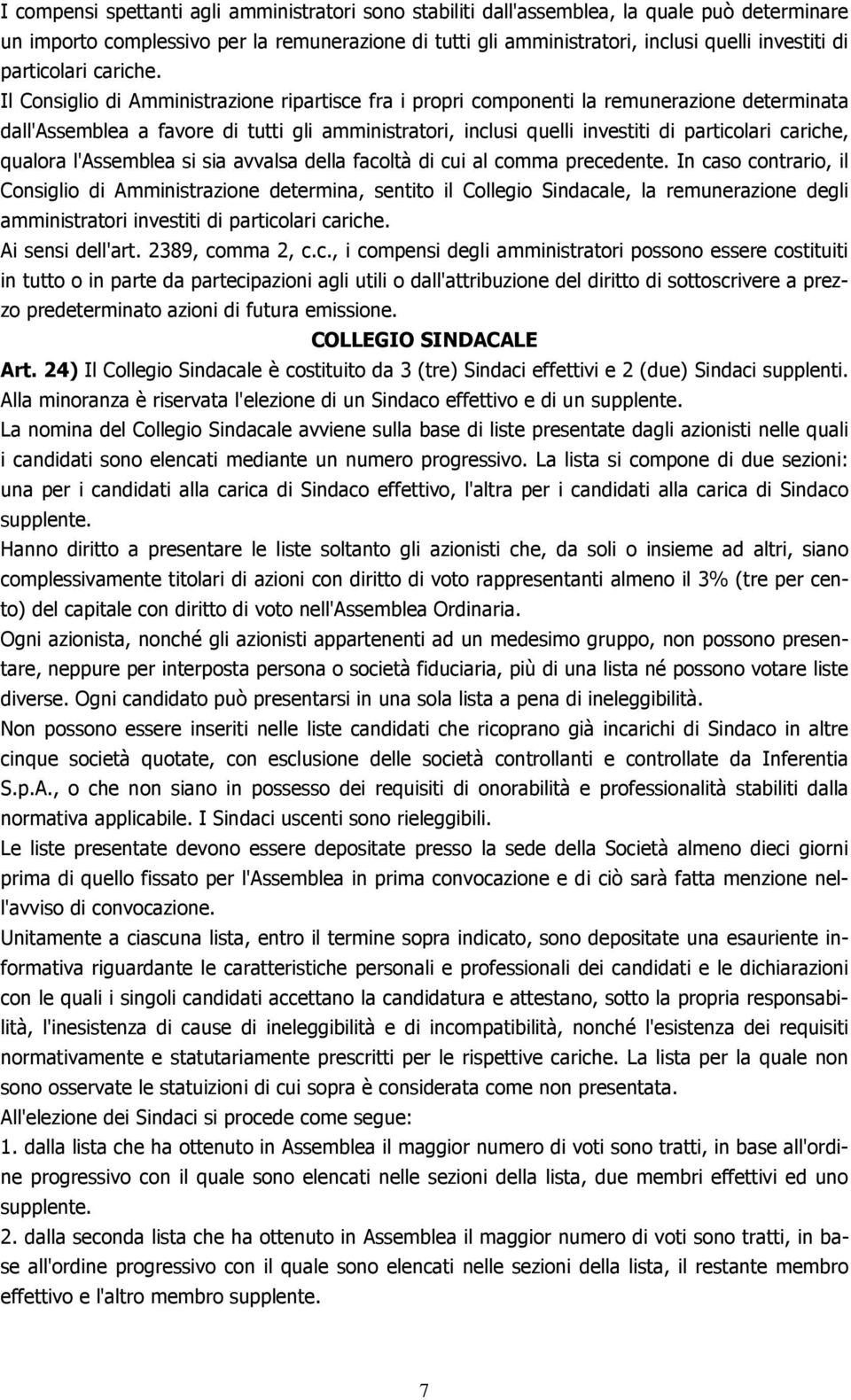 I compensi spettanti agli amministratori sono stabiliti dall'assemblea, la quale può determinare un importo complessivo per la remunerazione di tutti gli amministratori, inclusi quelli investiti di particolari cariche.

Il Consiglio di Amministrazione ripartisce fra i propri componenti la remunerazione determinata dall'Assemblea a favore di tutti gli amministratori, inclusi quelli investiti di particolari cariche, qualora l'Assemblea si sia avvalsa della facoltà di cui al comma precedente. In caso contrario, il Consiglio di Amministrazione determina, sentito il Collegio Sindacale, la remunerazione degli amministratori investiti di particolari cariche.

Ai sensi dell'art. 2389, comma 2, c.c., i compensi degli amministratori possono essere costituiti in tutto o in parte da partecipazioni agli utili o dall'attribuzione del diritto di sottoscrivere a prezzo predeterminato azioni di futura emissione.

COLLEGIO SINDACALE

Art. 24) Il Collegio Sindacale è costituito da 3 (tre) Sindaci effettivi e 2 (due) Sindaci supplenti. Alla minoranza è riservata l'elezione di un Sindaco effettivo e di un supplente.

La nomina del Collegio Sindacale avviene sulla base di liste presentate dagli azionisti nelle quali i candidati sono elencati mediante un numero progressivo. La lista si compone di due sezioni: una per i candidati alla carica di Sindaco effettivo, l'altra per i candidati alla carica di Sindaco supplente.

Hanno diritto a presentare le liste soltanto gli azionisti che, da soli o insieme ad altri, siano complessivamente titolari di azioni con diritto di voto rappresentanti almeno il 3% (tre per cento) del capitale con diritto di voto nell'Assemblea Ordinaria.

Ogni azionista, nonché gli azionisti appartenenti ad un medesimo gruppo, non possono presentare, neppure per interposta persona o società fiduciaria, più di una lista né possono votare liste diverse. Ogni candidato può presentarsi in una sola lista a pena di ineleggibilità.

Non possono essere inseriti nelle liste candidati che ricoprano già incarichi di Sindaco in altre cinque società quotate, con esclusione delle società controllanti e controllate da Inferentia S.p.A., o che non siano in possesso dei requisiti di onorabilità e professionalità stabiliti dalla normativa applicabile. I Sindaci uscenti sono rieleggibili.

Le liste presentate devono essere depositate presso la sede della Società almeno dieci giorni prima di quello fissato per l'Assemblea in prima convocazione e di ciò sarà fatta menzione nell'avviso di convocazione.

Unitamente a ciascuna lista, entro il termine sopra indicato, sono depositate una esauriente informativa riguardante le caratteristiche personali e professionali dei candidati e le dichiarazioni con le quali i singoli candidati accettano la candidatura e attestano, sotto la propria responsabilità, l'inesistenza di cause di ineleggibilità e di incompatibilità, nonché l'esistenza dei requisiti normativamente e statutariamente prescritti per le rispettive cariche. La lista per la quale non sono osservate le statuizioni di cui sopra è considerata come non presentata.

All'elezione dei Sindaci si procede come segue:

1. dalla lista che ha ottenuto in Assemblea il maggior numero di voti sono tratti, in base all'ordine progressivo con il quale sono elencati nelle sezioni della lista, due membri effettivi ed uno supplente.

2. dalla seconda lista che ha ottenuto in Assemblea il maggior numero di voti sono tratti, in base all'ordine progressivo con il quale sono elencati nelle sezioni della lista, il restante membro effettivo e l'altro membro supplente.

7